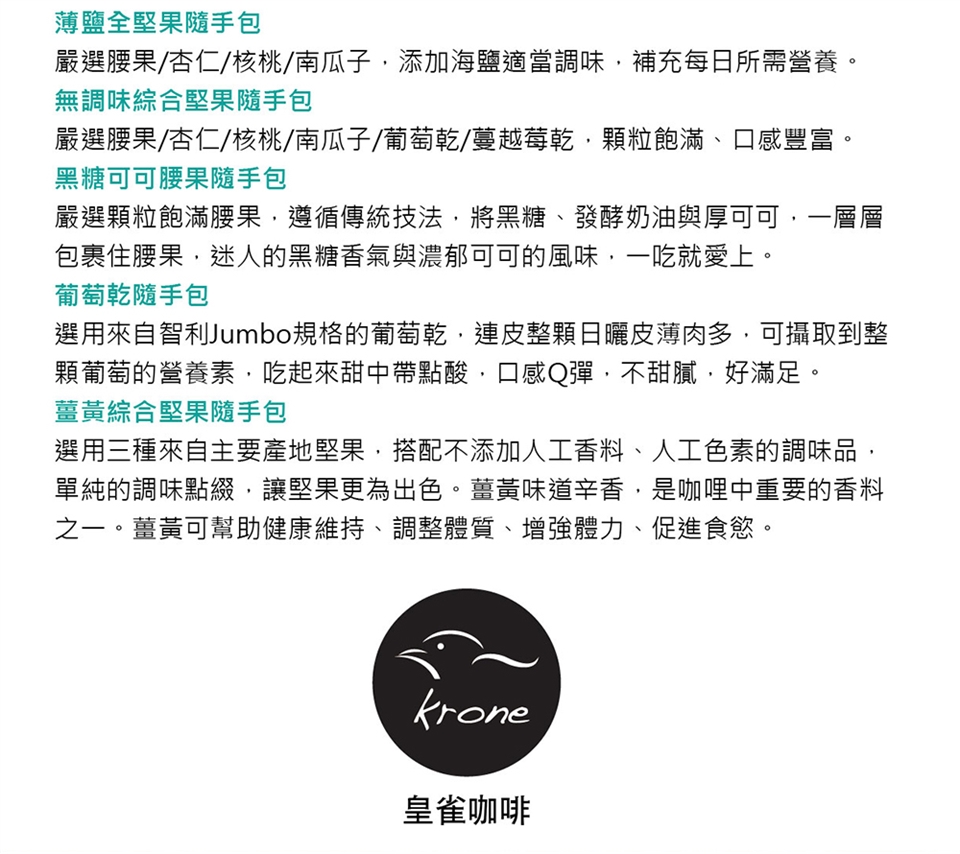 薄鹽全堅果隨手包

嚴選腰果/杏仁/核桃/南瓜子，添加海鹽適當調味，補充每日所需營養。

無調味綜合堅果隨手包

嚴選腰果/杏仁/核桃/南瓜子/葡萄乾/蔓越莓乾，顆粒飽滿、口感豐富。

黑糖可可腰果隨手包

嚴選顆粒飽滿腰果，遵循傳統技法，將黑糖、發酵奶油與厚可可，一層層包裹住腰果，迷人的黑糖香氣與濃郁可可的風味，一吃就愛上。

葡萄乾隨手包

選用來自智利Jumbo規格的葡萄乾，連皮整顆日曬皮薄肉多，可攝取到整顆葡萄的營養素，吃起來甜中帶點酸，口感Q彈，不甜膩，好滿足。

薑黃綜合堅果隨手包

選用三種來自主要產地堅果，搭配不添加人工香料、人工色素的調味品，單純的調味點綴，讓堅果更為出色。薑黃味道辛香，是咖哩中重要的香料之一。薑黃可幫助健康維持、調整體質、增強體力、促進食慾。

krone

皇雀咖啡